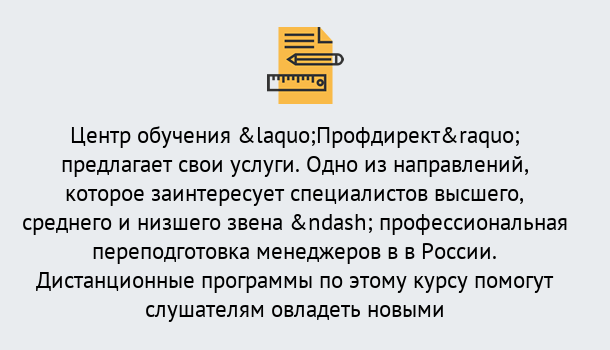 Центр обучения &laquo;Профдирект&raquo; предлагает свои услуги. Одно из направлений, которое заинтересует специалистов высшего, среднего и низшего звена &ndash; профессиональная переподготовка менеджеров в в России. Дистанционные программы по этому курсу помогут слушателям овладеть новыми